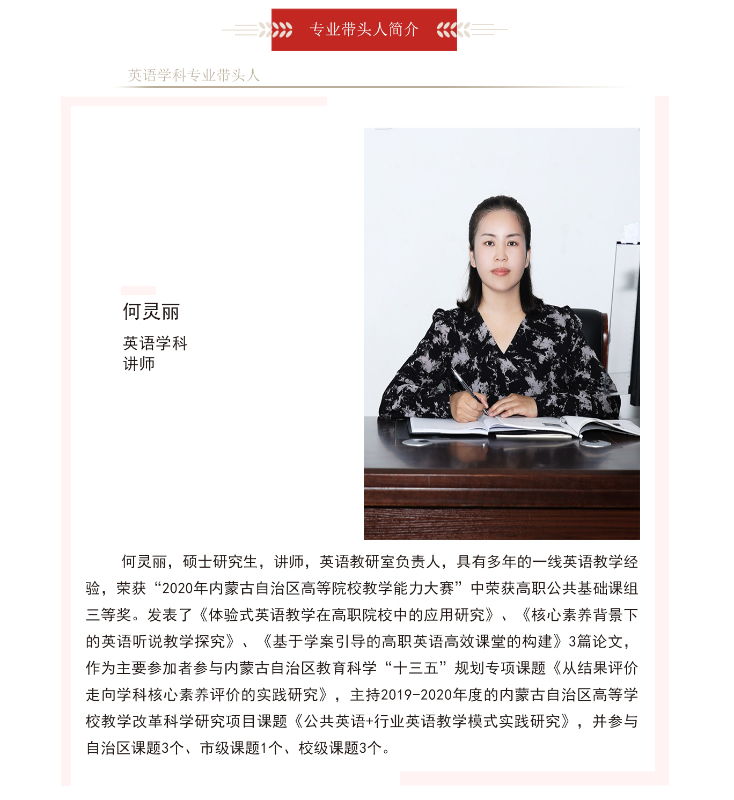 专业带头人简介

英语学科专业带头人

何灵丽

英语学科
讲师

何灵丽，硕士研究生，讲师，英语教研室负责人，具有多年的一线英语教学经验，荣获“2020年内蒙古自治区高等院校教学能力大赛”中荣获高职公共基础课组三等奖。发表了《体验式英语教学在高职院校中的应用研究》、《核心素养背景下的英语听说教学探究》、《基于学案引导的高职英语高效课堂的构建》3篇论文，作为主要参加者参与内蒙古自治区教育科学“十三五”规划专项课题《从结果评价走向学科核心素养评价的实践研究》，主持2019-2020年度的内蒙古自治区高等学校教学改革科学研究项目课题《公共英语+行业英语教学模式实践研究》，并参与自治区课题3个、市级课题1个、校级课题3个。